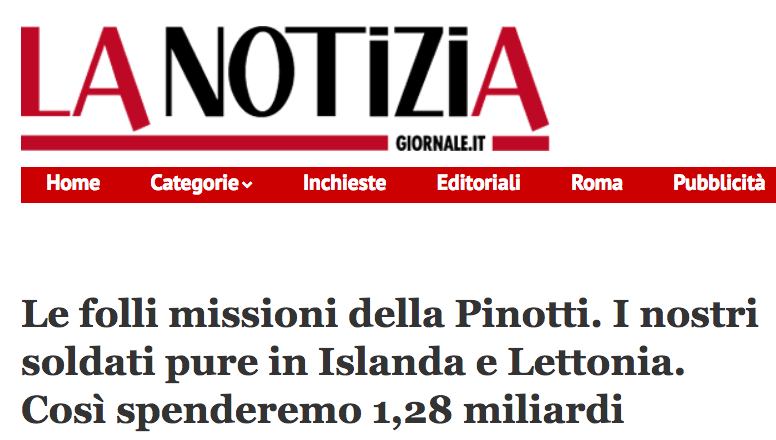 LA NOTIZIA
GIORNALE.IT

Home Categorie Inchieste Editoriali Roma Pubblicità

Le folli missioni della Pinotti. I nostri soldati pure in Islanda e Lettonia. Così spenderemo 1,28 miliardi